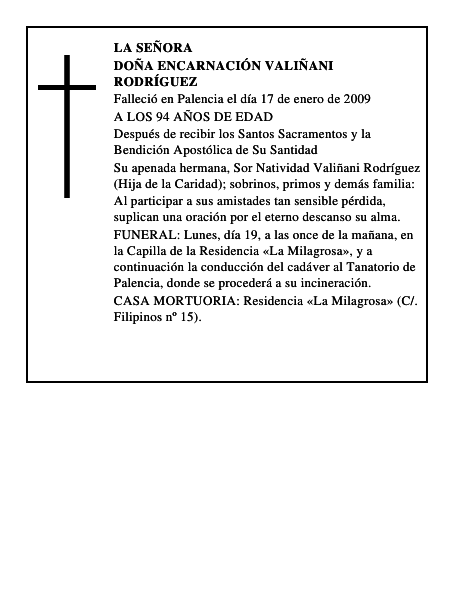 LA SEÑORA
DOÑA ENCARNACIÓN VALIÑANI RODRÍGUEZ

Falleció en Palencia el día 17 de enero de 2009

A LOS 94 AÑOS DE EDAD

Después de recibir los Santos Sacramentos y la Bendición Apostólica de Su Santidad

Su apenada hermana, Sor Natividad Valiñani Rodríguez (Hija de la Caridad); sobrinos, primos y demás familia:
Al participar a sus amistades tan sensible pérdida, suplican una oración por el eterno descanso su alma.

FUNERAL: Lunes, día 19, a las once de la mañana, en la Capilla de la Residencia «La Milagrosa», y a continuación la conducción del cadáver al Tanatorio de Palencia, donde se procederá a su incineración.

CASA MORTUORIA: Residencia «La Milagrosa» (C/. Filipinos nº 15).